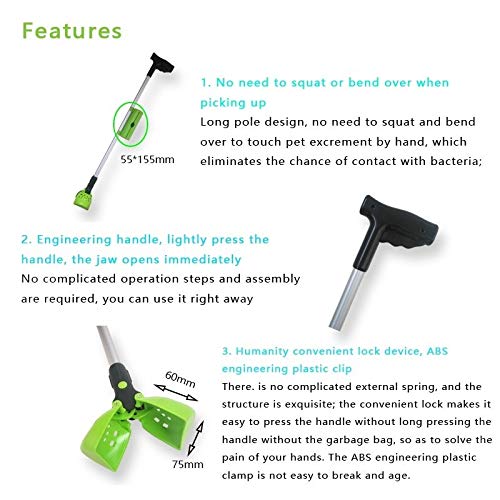 Features

55*155mm

1. No need to squat or bend over when picking up

Long pole design, no need to squat and bend over to touch pet excrement by hand, which eliminates the chance of contact with bacteria;

2. Engineering handle, lightly press the handle, the jaw opens immediately

No complicated operation steps and assembly are required, you can use it right away

60mm

75mm

3. Humanity convenient lock device, ABS engineering plastic clip

There. is no complicated external spring, and the structure is exquisite; the convenient lock makes it easy to press the handle without long pressing the handle without the garbage bag, so as to solve the pain of your hands. The ABS engineering plastic clamp is not easy to break and age.